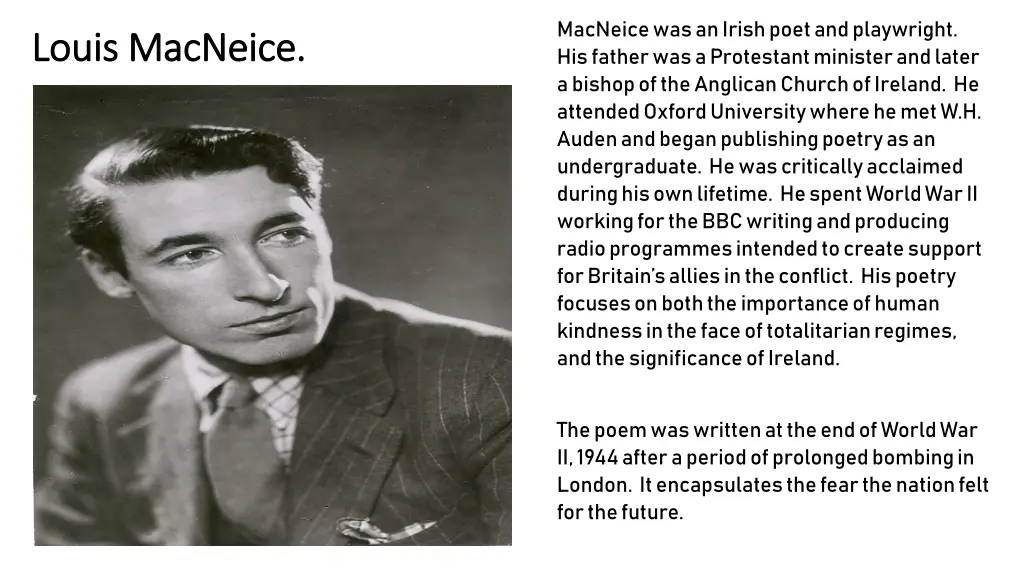 Louis MacNeice.

MacNeice was an Irish poet and playwright. His father was a Protestant minister and later a bishop of the Anglican Church of Ireland. He attended Oxford University where he met W.H. Auden and began publishing poetry as an undergraduate. He was critically acclaimed during his own lifetime. He spent World War II working for the BBC writing and producing radio programmes intended to create support for Britain's allies in the conflict. His poetry focuses on both the importance of human kindness in the face of totalitarian regimes, and the significance of Ireland.

The poem was written at the end of World War II, 1944 after a period of prolonged bombing in London. It encapsulates the fear the nation felt for the future.